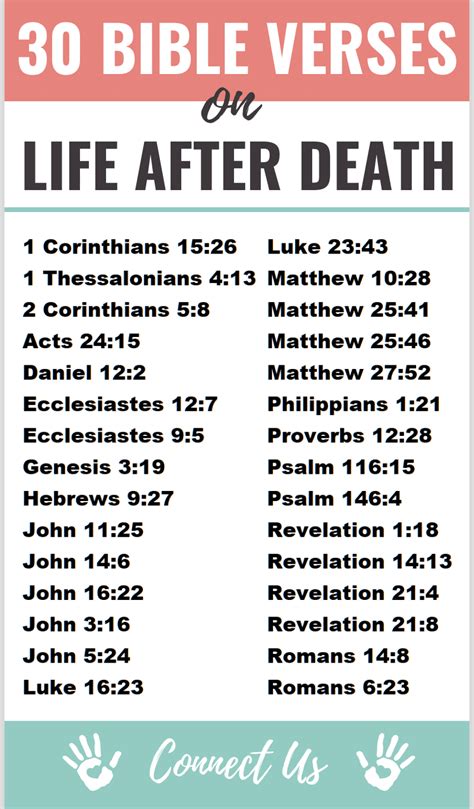 30 BIBLE VERSES

on

LIFE AFTER DEATH

1 Corinthians 15:26
1 Thessalonians 4:13
2 Corinthians 5:8
Acts 24:15
Daniel 12:2
Ecclesiastes 12:7
Ecclesiastes 9:5
Genesis 3:19
Hebrews 9:27
John 11:25
John 14:6
John 16:22
John 3:16
John 5:24
Luke 16:23

Luke 23:43
Matthew 10:28
Matthew 25:41
Matthew 25:46
Matthew 27:52
Philippians 1:21
Proverbs 12:28
Psalm 116:15
Psalm 146:4
Revelation 1:18
Revelation 14:13
Revelation 21:4
Revelation 21:8
Romans 14:8
Romans 6:23

Connect Us